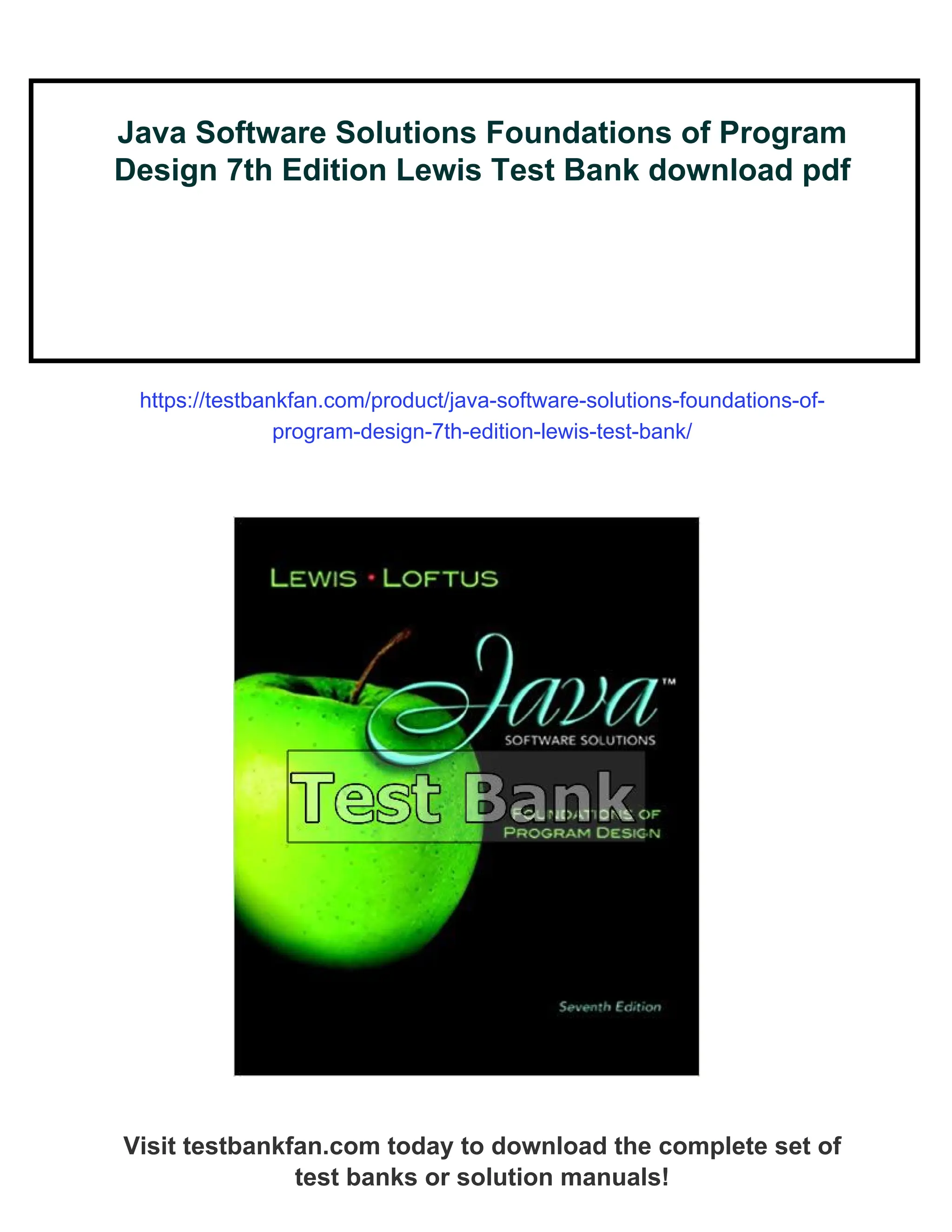 Java Software Solutions Foundations of Program Design 7th Edition Lewis Test Bank download pdf

https://testbankfan.com/product/java-software-solutions-foundations-of-program-design-7th-edition-lewis-test-bank/

LEWIS • LOFTUS

Java™

SOFTWARE SOLUTIONS

Test Bank

FOUNDATIONS OF PROGRAM DESIGN

Seventh Edition

Visit testbankfan.com today to download the complete set of test banks or solution manuals!